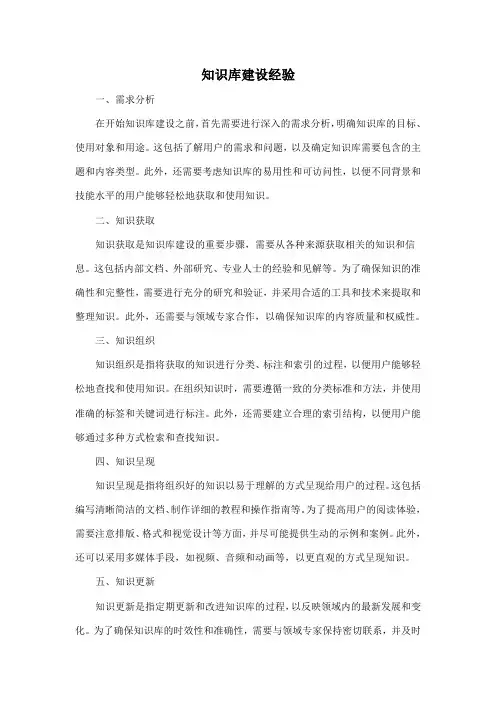 知识库建设经验

一、需求分析

在开始知识库建设之前，首先需要进行深入的需求分析，明确知识库的目标、使用对象和用途。这包括了解用户的需求和问题，以及确定知识库需要包含的主题和内容类型。此外，还需要考虑知识库的易用性和可访问性，以便不同背景和技能水平的用户能够轻松地获取和使用知识。

二、知识获取

知识获取是知识库建设的重要步骤，需要从各种来源获取相关的知识和信息。这包括内部文档、外部研究、专业人士的经验和见解等。为了确保知识的准确性和完整性，需要进行充分的研究和验证，并采用合适的工具和技术来提取和整理知识。此外，还需要与领域专家合作，以确保知识库的内容质量和权威性。

三、知识组织

知识组织是指将获取的知识进行分类、标注和索引的过程，以便用户能够轻松地查找和使用知识。在组织知识时，需要遵循一致的分类标准和方法，并使用准确的标签和关键词进行标注。此外，还需要建立合理的索引结构，以便用户能够通过多种方式检索和查找知识。

四、知识呈现

知识呈现是指将组织好的知识以易于理解的方式呈现给用户的过程。这包括编写清晰简洁的文档、制作详细的教程和操作指南等。为了提高用户的阅读体验，需要注意排版、格式和视觉设计等方面，并尽可能提供生动的示例和案例。此外，还可以采用多媒体手段，如视频、音频和动画等，以更直观的方式呈现知识。

五、知识更新

知识更新是指定期更新和改进知识库的过程，以反映领域内的最新发展和变化。为了确保知识库的时效性和准确性，需要与领域专家保持密切联系，并及时